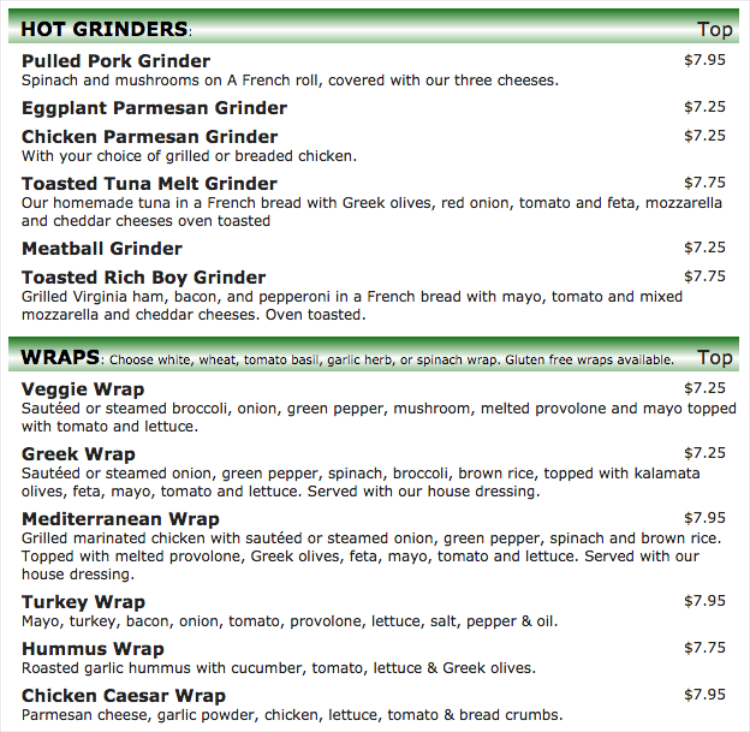 HOT GRINDERS: Top

Pulled Pork Grinder $7.95
Spinach and mushrooms on A French roll, covered with our three cheeses.

Eggplant Parmesan Grinder $7.25

Chicken Parmesan Grinder $7.25
With your choice of grilled or breaded chicken.

Toasted Tuna Melt Grinder $7.75
Our homemade tuna in a French bread with Greek olives, red onion, tomato and feta, mozzarella and cheddar cheeses oven toasted

Meatball Grinder $7.25

Toasted Rich Boy Grinder $7.75
Grilled Virginia ham, bacon, and pepperoni in a French bread with mayo, tomato and mixed mozzarella and cheddar cheeses. Oven toasted.

WRAPS: Choose white, wheat, tomato basil, garlic herb, or spinach wrap. Gluten free wraps available. Top

Veggie Wrap $7.25
Sautéed or steamed broccoli, onion, green pepper, mushroom, melted provolone and mayo topped with tomato and lettuce.

Greek Wrap $7.25
Sautéed or steamed onion, green pepper, spinach, broccoli, brown rice, topped with kalamata olives, feta, mayo, tomato and lettuce. Served with our house dressing.

Mediterranean Wrap $7.95
Grilled marinated chicken with sautéed or steamed onion, green pepper, spinach and brown rice. Topped with melted provolone, Greek olives, feta, mayo, tomato and lettuce. Served with our house dressing.

Turkey Wrap $7.95
Mayo, turkey, bacon, onion, tomato, provolone, lettuce, salt, pepper & oil.

Hummus Wrap $7.75
Roasted garlic hummus with cucumber, tomato, lettuce & Greek olives.

Chicken Caesar Wrap $7.95
Parmesan cheese, garlic powder, chicken, lettuce, tomato & bread crumbs.